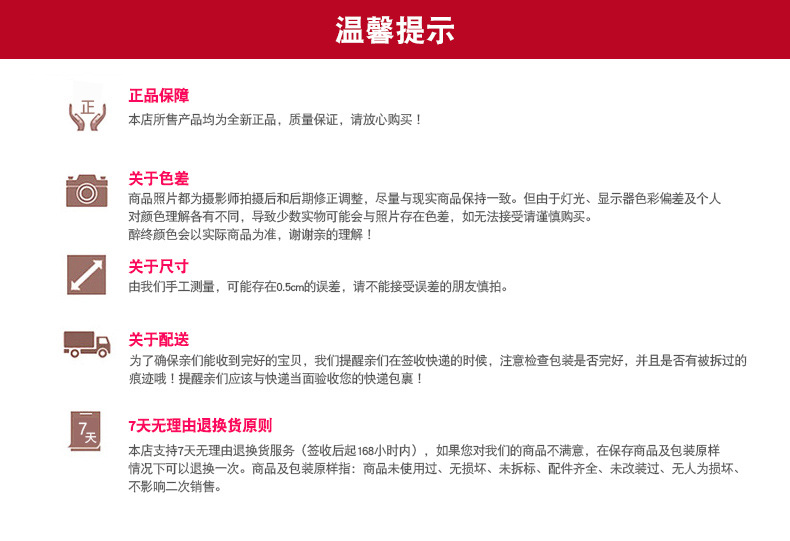 温馨提示

正

正品保障
本店所售产品均为全新正品，质量保证，请放心购买！

关于色差
商品照片都为摄影师拍摄后和后期修正调整，尽量与现实商品保持一致。但由于灯光、显示器色彩偏差及个人对颜色理解各有不同，导致少数实物可能会与照片存在色差，如无法接受请谨慎购买。
醉终颜色会以实际商品为准，谢谢亲的理解！

关于尺寸
由我们手工测量，可能存在0.5cm的误差，请不能接受误差的朋友慎拍。

关于配送
为了确保亲们能收到完好的宝贝，我们提醒亲们在签收快递的时候，注意检查包装是否完好，并且是否有被拆过的痕迹哦！提醒亲们应该与快递当面验收您的快递包裹！

7天

7天无理由退换货原则
本店支持7天无理由退换货服务（签收后起168小时内），如果您对我们的商品不满意，在保存商品及包装原样情况下可以退换一次。商品及包装原样指：商品未使用过、无损坏、未拆标、配件齐全、未改装过、无人为损坏、不影响二次销售。